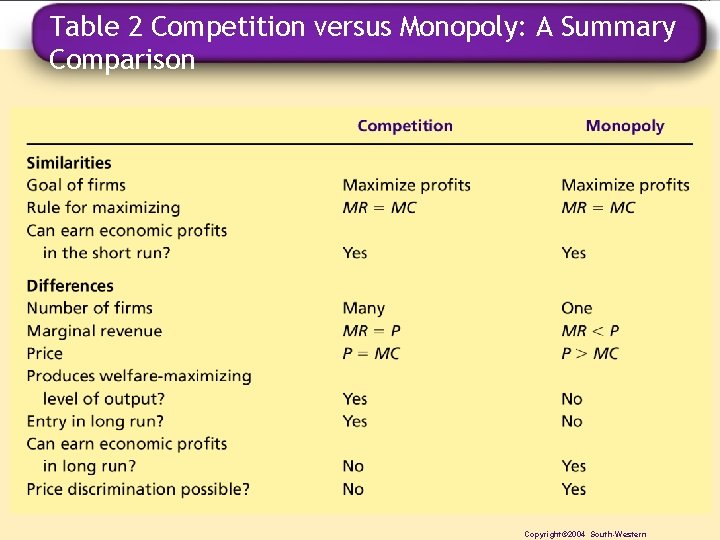 Table 2 Competition versus Monopoly: A Summary Comparison

| | Competition | Monopoly |
|---|---|---|
| Similarities | | |
| Goal of firms | Maximize profits | Maximize profits |
| Rule for maximizing | $MR = MC$ | $MR = MC$ |
| Can earn economic profits in the short run? | Yes | Yes |
| Differences | | |
| Number of firms | Many | One |
| Marginal revenue | $MR = P$ | $MR < P$ |
| Price | $P = MC$ | $P > MC$ |
| Produces welfare-maximizing level of output? | Yes | No |
| Entry in long run? | Yes | No |
| Can earn economic profits in long run? | No | Yes |
| Price discrimination possible? | No | Yes |

Copyright©2004 South-Western